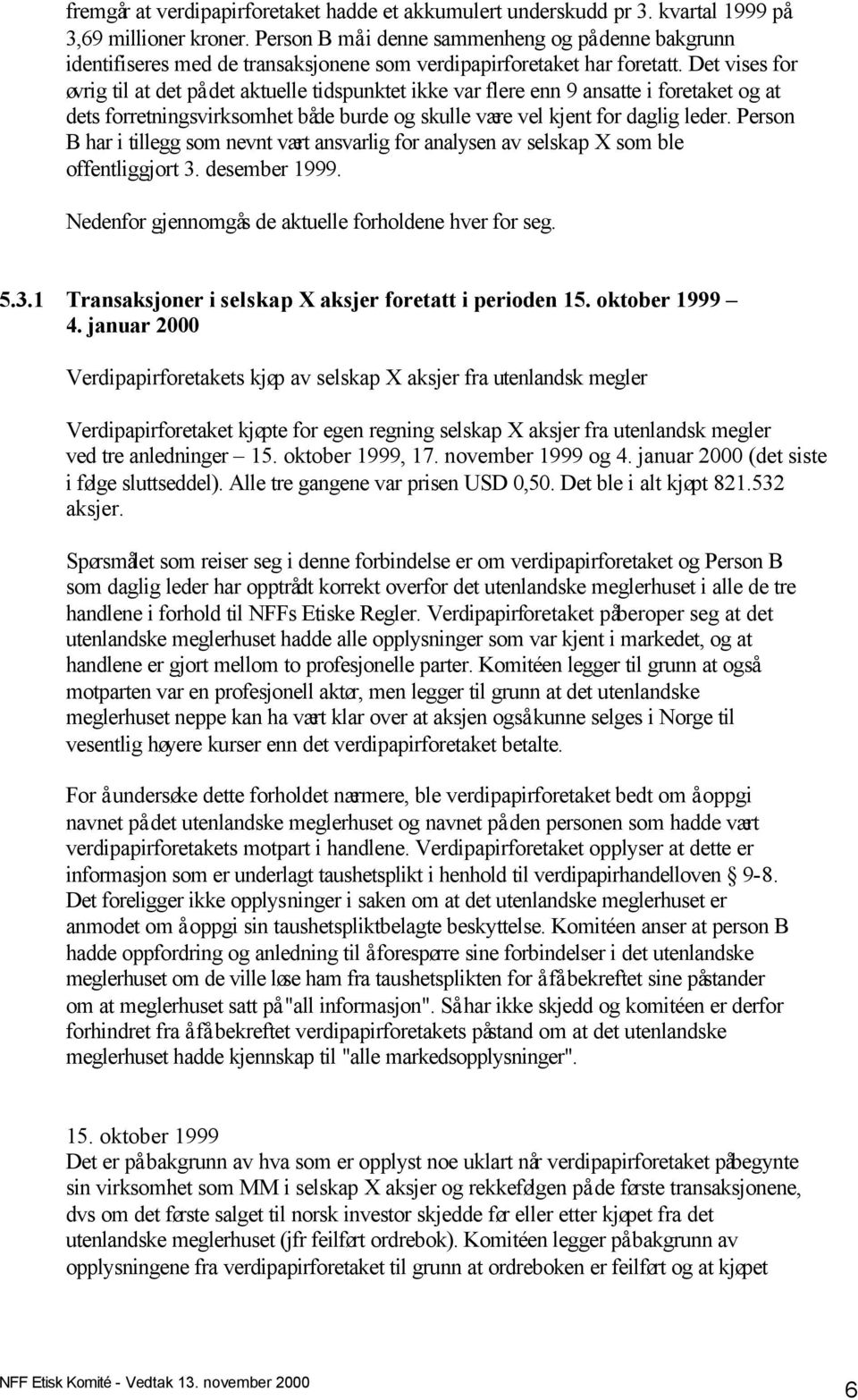 fremgår at verdipapirforetaket hadde et akkumulert underskudd pr 3. kvartal 1999 på 3,69 millioner kroner. Person B må i denne sammenheng og på denne bakgrunn identifiseres med de transaksjonene som verdipapirforetaket har foretatt. Det vises for øvrig til at det på det aktuelle tidspunktet ikke var flere enn 9 ansatte i foretaket og at dets forretningsvirksomhet både burde og skulle være vel kjent for daglig leder. Person B har i tillegg som nevnt vært ansvarlig for analysen av selskap X som ble offentliggjort 3. desember 1999.

Nedenfor gjennomgås de aktuelle forholdene hver for seg.

5.3.1 Transaksjoner i selskap X aksjer foretatt i perioden 15. oktober 1999 – 4. januar 2000

Verdipapirforetakets kjøp av selskap X aksjer fra utenlandsk megler

Verdipapirforetaket kjøpte for egen regning selskap X aksjer fra utenlandsk megler ved tre anledninger – 15. oktober 1999, 17. november 1999 og 4. januar 2000 (det siste i følge sluttseddel). Alle tre gangene var prisen USD 0,50. Det ble i alt kjøpt 821.532 aksjer.

Spørsmålet som reiser seg i denne forbindelse er om verdipapirforetaket og Person B som daglig leder har opptrådt korrekt overfor det utenlandske meglerhuset i alle de tre handlene i forhold til NFFs Etiske Regler. Verdipapirforetaket påberoper seg at det utenlandske meglerhuset hadde alle opplysninger som var kjent i markedet, og at handlene er gjort mellom to profesjonelle parter. Komitéen legger til grunn at også motparten var en profesjonell aktør, men legger til grunn at det utenlandske meglerhuset neppe kan ha vært klar over at aksjen også kunne selges i Norge til vesentlig høyere kurser enn det verdipapirforetaket betalte.

For å undersøke dette forholdet nærmere, ble verdipapirforetaket bedt om å oppgi navnet på det utenlandske meglerhuset og navnet på den personen som hadde vært verdipapirforetakets motpart i handlene. Verdipapirforetaket opplyser at dette er informasjon som er underlagt taushetsplikt i henhold til verdipapirhandelloven § 9-8. Det foreligger ikke opplysninger i saken om at det utenlandske meglerhuset er anmodet om å oppgi sin taushetspliktbelagte beskyttelse. Komitéen anser at person B hadde oppfordring og anledning til å forespørre sine forbindelser i det utenlandske meglerhuset om de ville løse ham fra taushetsplikten for å få bekreftet sine påstander om at meglerhuset satt på "all informasjon". Så har ikke skjedd og komitéen er derfor forhindret fra å få bekreftet verdipapirforetakets påstand om at det utenlandske meglerhuset hadde kjennskap til "alle markedsopplysninger".

15. oktober 1999
Det er på bakgrunn av hva som er opplyst noe uklart når verdipapirforetaket påbegynte sin virksomhet som MM i selskap X aksjer og rekkefølgen på de første transaksjonene, dvs om det første salget til norsk investor skjedde før eller etter kjøpet fra det utenlandske meglerhuset (jfr feilført ordrebok). Komitéen legger på bakgrunn av opplysningene fra verdipapirforetaket til grunn at ordreboken er feilført og at kjøpet

NFF Etisk Komité - Vedtak 13. november 2000

6